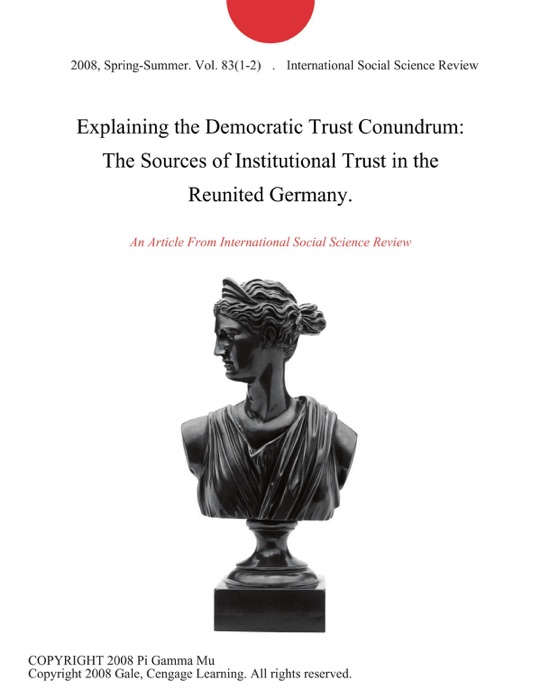 2008, Spring-Summer. Vol. 83(1-2) . International Social Science Review

Explaining the Democratic Trust Conundrum: The Sources of Institutional Trust in the Reunited Germany.

An Article From International Social Science Review

COPYRIGHT 2008 Pi Gamma Mu
Copyright 2008 Gale, Cengage Learning. All rights reserved.